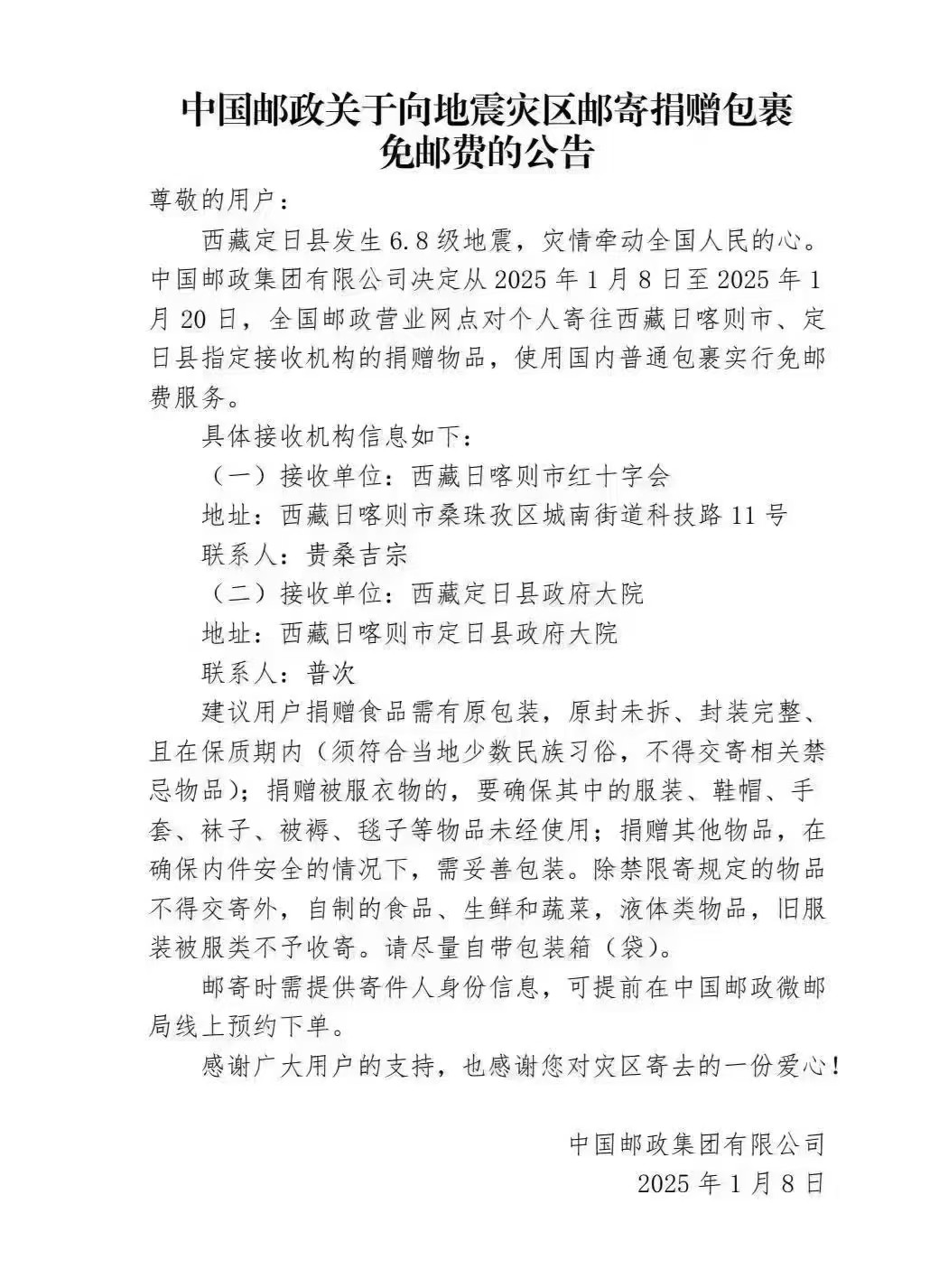 中国邮政关于向地震灾区邮寄捐赠包裹免邮费的公告

尊敬的用户：

西藏定日县发生6.8级地震，灾情牵动全国人民的心。中国邮政集团有限公司决定从2025年1月8日至2025年1月20日，全国邮政营业网点对个人寄往西藏日喀则市、定日县指定接收机构的捐赠物品，使用国内普通包裹实行免邮费服务。

具体接收机构信息如下：

（一）接收单位：西藏日喀则市红十字会

地址：西藏日喀则市桑珠孜区城南街道科技路11号

联系人：贵桑吉宗

（二）接收单位：西藏定日县政府大院

地址：西藏日喀则市定日县政府大院

联系人：普次

建议用户捐赠食品需有原包装，原封未拆、封装完整、且在保质期内（须符合当地少数民族习俗，不得交寄相关禁忌物品）；捐赠被服衣物的，要确保其中的服装、鞋帽、手套、袜子、被褥、毯子等物品未经使用；捐赠其他物品，在确保内件安全的情况下，需妥善包装。除禁限寄规定的物品不得交寄外，自制的食品、生鲜和蔬菜，液体类物品，旧服装被服类不予收寄。请尽量自带包装箱（袋）。

邮寄时需提供寄件人身份信息，可提前在中国邮政微邮局线上预约下单。

感谢广大用户的支持，也感谢您对灾区寄去的一份爱心！

中国邮政集团有限公司

2025年1月8日